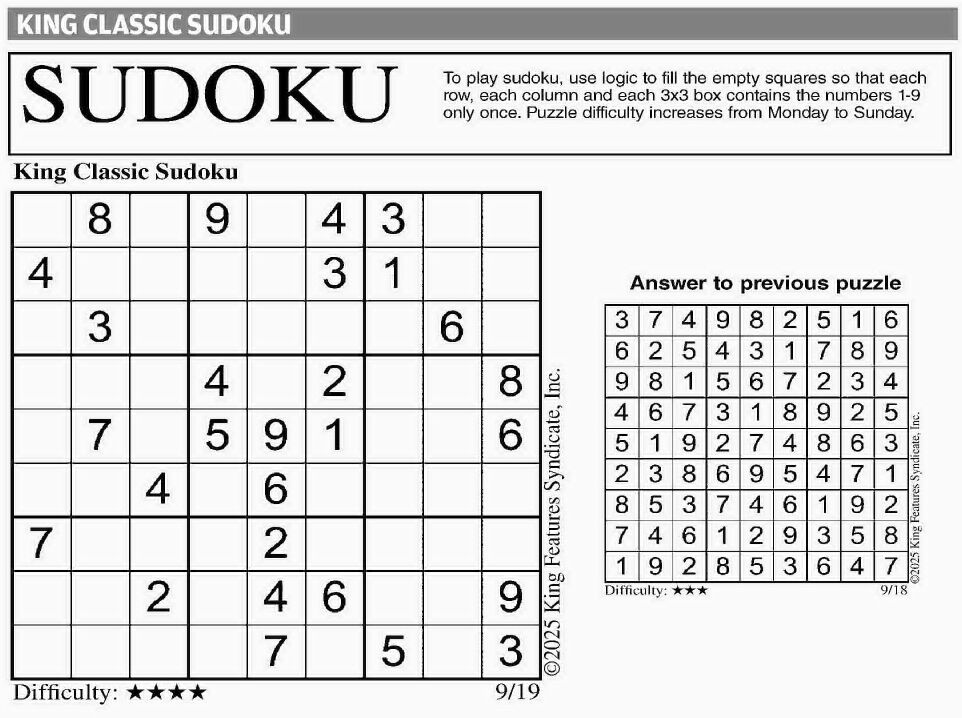 KING CLASSIC SUDOKU

SUDOKU

To play sudoku, use logic to fill the empty squares so that each row, each column and each 3x3 box contains the numbers 1-9 only once. Puzzle difficulty increases from Monday to Sunday.

King Classic Sudoku

| | | | | | | | | |
|---|---|---|---|---|---|---|---|---|
| | 8 | | 9 | | 4 | 3 | | |
| 4 | | | | | 3 | 1 | | |
| | 3 | | | | | | 6 | |
| | | | 4 | | 2 | | | 8 |
| | 7 | | 5 | 9 | 1 | | | 6 |
| | | 4 | | 6 | | | | |
| 7 | | | | 2 | | | | |
| | | 2 | | 4 | 6 | | | 9 |
| | | | | 7 | | 5 | | 3 |

©2025 King Features Syndicate, Inc.

Difficulty: ★★★★ 9/19

Answer to previous puzzle

| | | | | | | | | |
|---|---|---|---|---|---|---|---|---|
| 3 | 7 | 4 | 9 | 8 | 2 | 5 | 1 | 6 |
| 6 | 2 | 5 | 4 | 3 | 1 | 7 | 8 | 9 |
| 9 | 8 | 1 | 5 | 6 | 7 | 2 | 3 | 4 |
| 4 | 6 | 7 | 3 | 1 | 8 | 9 | 2 | 5 |
| 5 | 1 | 9 | 2 | 7 | 4 | 8 | 6 | 3 |
| 2 | 3 | 8 | 6 | 9 | 5 | 4 | 7 | 1 |
| 8 | 5 | 3 | 7 | 4 | 6 | 1 | 9 | 2 |
| 7 | 4 | 6 | 1 | 2 | 9 | 3 | 5 | 8 |
| 1 | 9 | 2 | 8 | 5 | 3 | 6 | 4 | 7 |

©2025 King Features Syndicate, Inc.

Difficulty: ★★★ 9/18